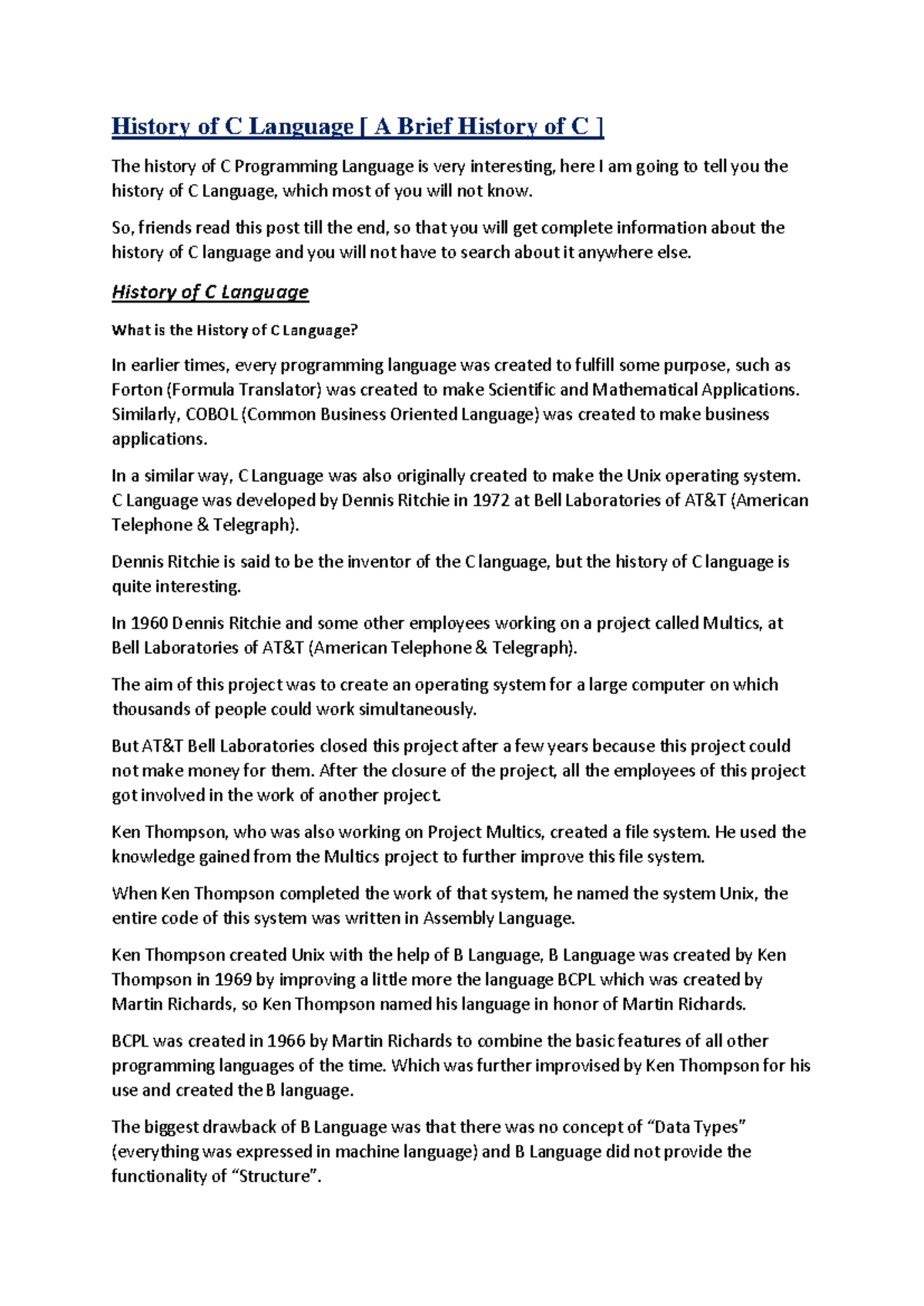 History of C Language [ A Brief History of C ]

The history of C Programming Language is very interesting, here I am going to tell you the history of C Language, which most of you will not know.

So, friends read this post till the end, so that you will get complete information about the history of C language and you will not have to search about it anywhere else.

History of C Language

What is the History of C Language?

In earlier times, every programming language was created to fulfill some purpose, such as Forton (Formula Translator) was created to make Scientific and Mathematical Applications. Similarly, COBOL (Common Business Oriented Language) was created to make business applications.

In a similar way, C Language was also originally created to make the Unix operating system. C Language was developed by Dennis Ritchie in 1972 at Bell Laboratories of AT&T (American Telephone & Telegraph).

Dennis Ritchie is said to be the inventor of the C language, but the history of C language is quite interesting.

In 1960 Dennis Ritchie and some other employees working on a project called Multics, at Bell Laboratories of AT&T (American Telephone & Telegraph).

The aim of this project was to create an operating system for a large computer on which thousands of people could work simultaneously.

But AT&T Bell Laboratories closed this project after a few years because this project could not make money for them. After the closure of the project, all the employees of this project got involved in the work of another project.

Ken Thompson, who was also working on Project Multics, created a file system. He used the knowledge gained from the Multics project to further improve this file system.

When Ken Thompson completed the work of that system, he named the system Unix, the entire code of this system was written in Assembly Language.

Ken Thompson created Unix with the help of B Language, B Language was created by Ken Thompson in 1969 by improving a little more the language BCPL which was created by Martin Richards, so Ken Thompson named his language in honor of Martin Richards.

BCPL was created in 1966 by Martin Richards to combine the basic features of all other programming languages of the time. Which was further improvised by Ken Thompson for his use and created the B language.

The biggest drawback of B Language was that there was no concept of “Data Types” (everything was expressed in machine language) and B Language did not provide the functionality of “Structure”.